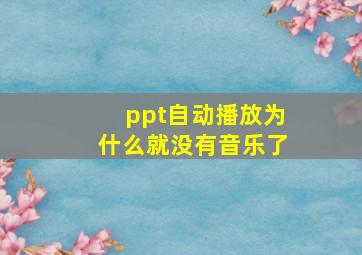 ppt自动播放为什么就没有音乐了